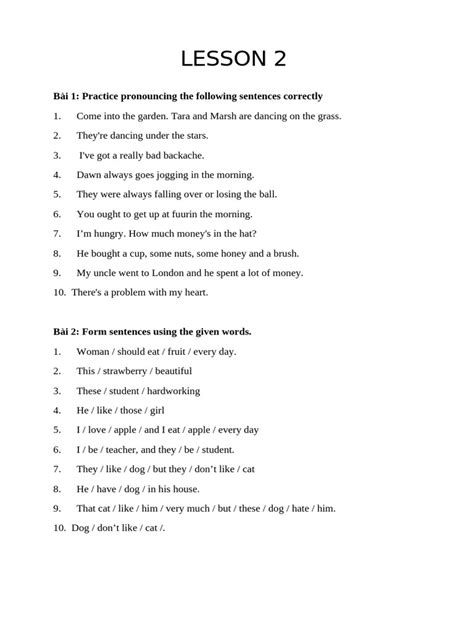 LESSON 2

Bài 1: Practice pronouncing the following sentences correctly

1. Come into the garden. Tara and Marsh are dancing on the grass.
2. They're dancing under the stars.
3. I've got a really bad backache.
4. Dawn always goes jogging in the morning.
5. They were always falling over or losing the ball.
6. You ought to get up at fuurin the morning.
7. I'm hungry. How much money's in the hat?
8. He bought a cup, some nuts, some honey and a brush.
9. My uncle went to London and he spent a lot of money.
10. There's a problem with my heart.

Bài 2: Form sentences using the given words.

1. Woman / should eat / fruit / every day.
2. This / strawberry / beautiful
3. These / student / hardworking
4. He / like / those / girl
5. I / love / apple / and I eat / apple / every day
6. I / be / teacher, and they / be / student.
7. They / like / dog / but they / don't like / cat
8. He / have / dog / in his house.
9. That cat / like / him / very much / but / these / dog / hate / him.
10. Dog / don't like / cat /.